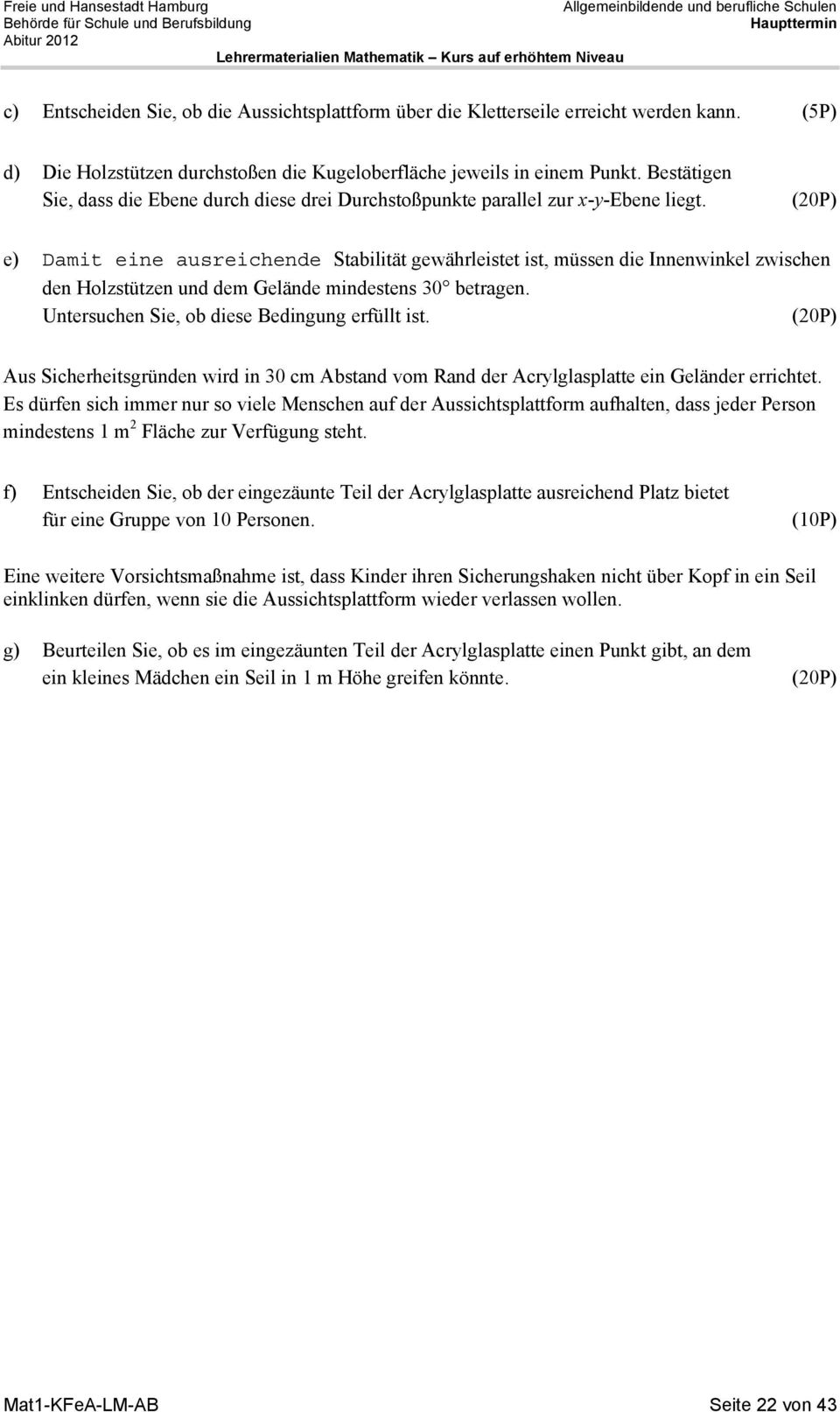 Freie und Hansestadt Hamburg
Behörde für Schule und Berufsbildung
Abitur 2012

Allgemeinbildende und berufliche Schulen
Haupttermin

Lehrermaterialien Mathematik – Kurs auf erhöhtem Niveau

c) Entscheiden Sie, ob die Aussichtsplattform über die Kletterseile erreicht werden kann. (5P)

d) Die Holzstützen durchstoßen die Kugeloberfläche jeweils in einem Punkt. Bestätigen Sie, dass die Ebene durch diese drei Durchstoßpunkte parallel zur $x$-$y$-Ebene liegt. (20P)

e) Damit eine ausreichende Stabilität gewährleistet ist, müssen die Innenwinkel zwischen den Holzstützen und dem Gelände mindestens 30° betragen.
Untersuchen Sie, ob diese Bedingung erfüllt ist. (20P)

Aus Sicherheitsgründen wird in 30 cm Abstand vom Rand der Acrylglasplatte ein Geländer errichtet. Es dürfen sich immer nur so viele Menschen auf der Aussichtsplattform aufhalten, dass jeder Person mindestens 1 $m^2$ Fläche zur Verfügung steht.

f) Entscheiden Sie, ob der eingezäunte Teil der Acrylglasplatte ausreichend Platz bietet für eine Gruppe von 10 Personen. (10P)

Eine weitere Vorsichtsmaßnahme ist, dass Kinder ihren Sicherungshaken nicht über Kopf in ein Seil einklinken dürfen, wenn sie die Aussichtsplattform wieder verlassen wollen.

g) Beurteilen Sie, ob es im eingezäunten Teil der Acrylglasplatte einen Punkt gibt, an dem ein kleines Mädchen ein Seil in 1 m Höhe greifen könnte. (20P)

Mat1-KFeA-LM-AB
Seite 22 von 43